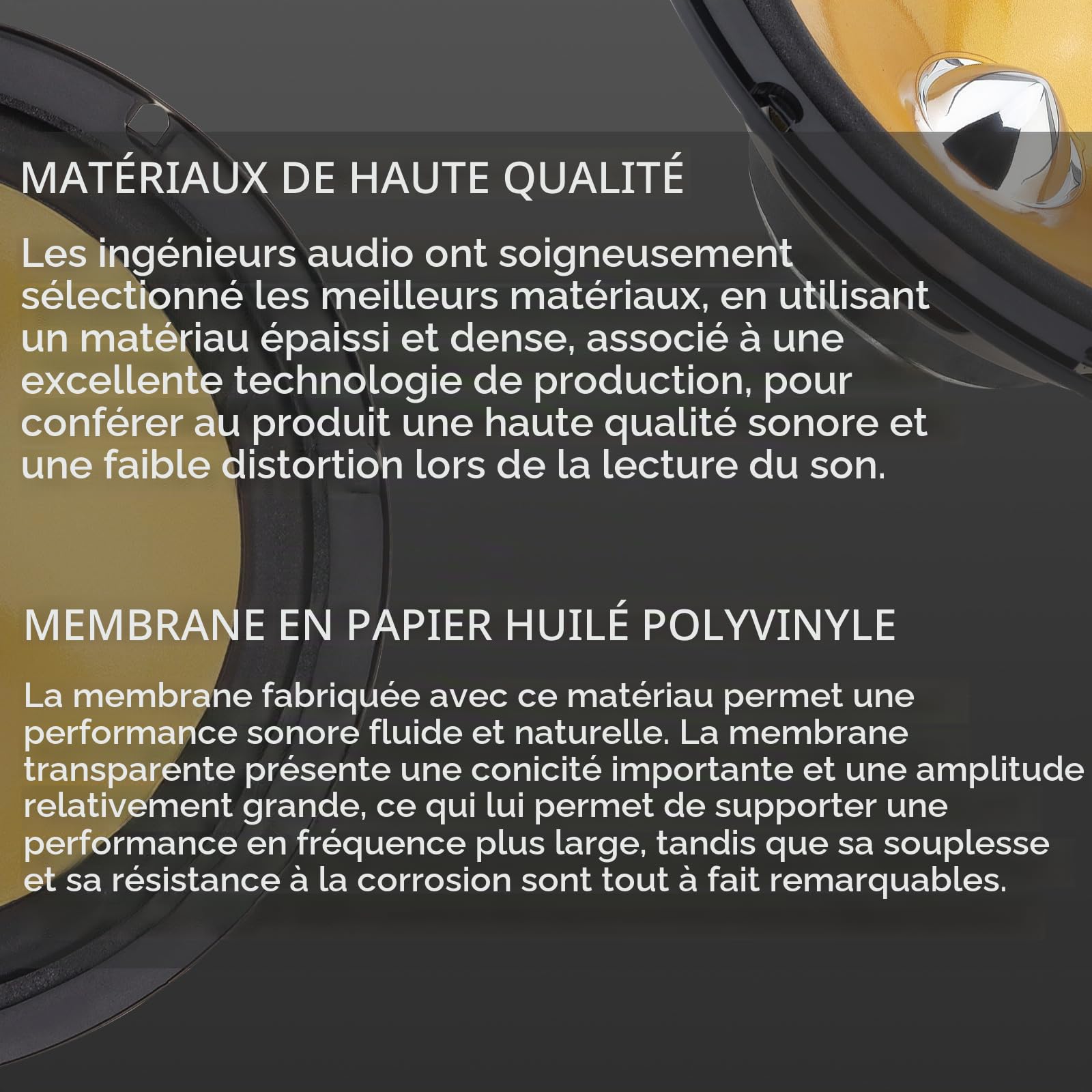 MATÉRIAUX DE HAUTE QUALITÉ

Les ingénieurs audio ont soigneusement sélectionné les meilleurs matériaux, en utilisant un matériau épaissi et dense, associé à une excellente technologie de production, pour conférer au produit une haute qualité sonore et une faible distortion lors de la lecture du son.

MEMBRANE EN PAPIER HUILÉ POLYVINYLE

La membrane fabriquée avec ce matériau permet une performance sonore fluide et naturelle. La membrane transparente présente une conicité importante et une amplitude relativement grande, ce qui lui permet de supporter une performance en fréquence plus large, tandis que sa souplesse et sa résistance à la corrosion sont tout à fait remarquables.